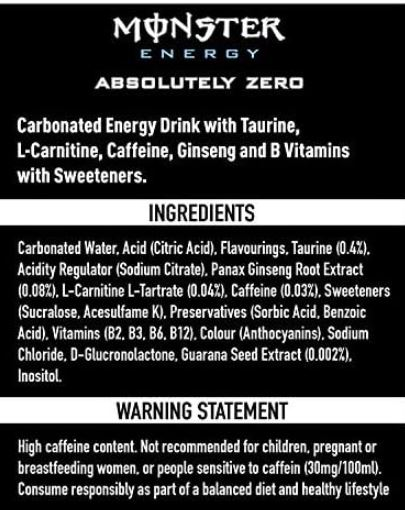 MONSTER
ENERGY

ABSOLUTELY ZERO

Carbonated Energy Drink with Taurine, L-Carnitine, Caffeine, Ginseng and B Vitamins with Sweeteners.

INGREDIENTS

Carbonated Water, Acid (Citric Acid), Flavourings, Taurine (0.4%), Acidity Regulator (Sodium Citrate), Panax Ginseng Root Extract (0.08%), L-Carnitine L-Tartrate (0.04%), Caffeine (0.03%), Sweeteners (Sucralose, Acesulfame K), Preservatives (Sorbic Acid, Benzoic Acid), Vitamins (B2, B3, B6, B12), Colour (Anthocyanins), Sodium Chloride, D-Glucronolactone, Guarana Seed Extract (0.002%), Inositol.

WARNING STATEMENT

High caffeine content. Not recommended for children, pregnant or breastfeeding women, or people sensitive to caffein (30mg/100ml). Consume responsibly as part of a balanced diet and healthy lifestyle